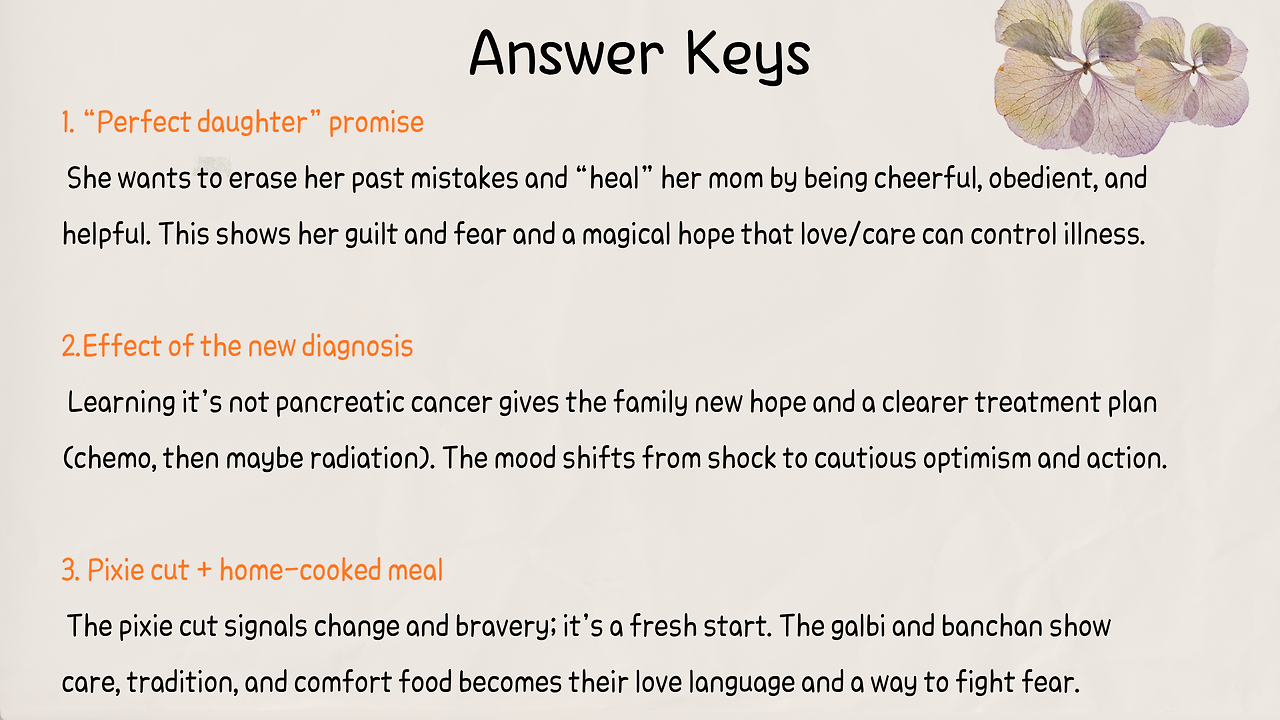 Answer Keys

1. “Perfect daughter” promise

She wants to erase her past mistakes and “heal” her mom by being cheerful, obedient, and helpful. This shows her guilt and fear and a magical hope that love/care can control illness.

2.Effect of the new diagnosis

Learning it’s not pancreatic cancer gives the family new hope and a clearer treatment plan (chemo, then maybe radiation). The mood shifts from shock to cautious optimism and action.

3. Pixie cut + home-cooked meal

The pixie cut signals change and bravery; it’s a fresh start. The galbi and banchan show care, tradition, and comfort food becomes their love language and a way to fight fear.